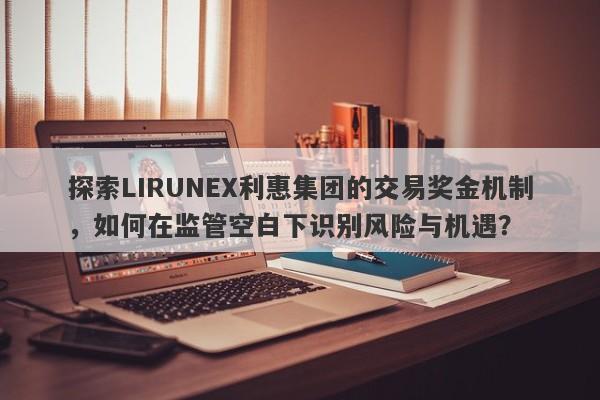 探索LIRUNEX利惠集团的交易奖金机制，如何在监管空白下识别风险与机遇？